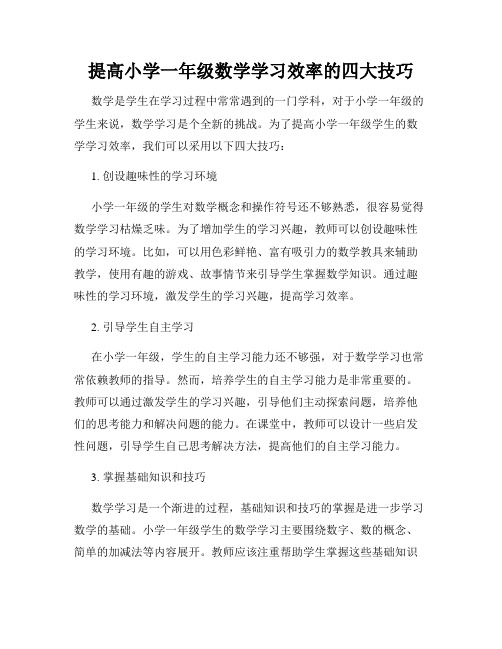 提高小学一年级数学学习效率的四大技巧

数学是学生在学习过程中常常遇到的一门学科，对于小学一年级的学生来说，数学学习是个全新的挑战。为了提高小学一年级学生的数学学习效率，我们可以采用以下四大技巧：

1. 创设趣味性的学习环境

小学一年级的学生对数学概念和操作符号还不够熟悉，很容易觉得数学学习枯燥乏味。为了增加学生的学习兴趣，教师可以创设趣味性的学习环境。比如，可以用色彩鲜艳、富有吸引力的数学教具来辅助教学，使用有趣的游戏、故事情节来引导学生掌握数学知识。通过趣味性的学习环境，激发学生的学习兴趣，提高学习效率。

2. 引导学生自主学习

在小学一年级，学生的自主学习能力还不够强，对于数学学习也常常依赖教师的指导。然而，培养学生的自主学习能力是非常重要的。教师可以通过激发学生的学习兴趣，引导他们主动探索问题，培养他们的思考能力和解决问题的能力。在课堂中，教师可以设计一些启发性问题，引导学生自己思考解决方法，提高他们的自主学习能力。

3. 掌握基础知识和技巧

数学学习是一个渐进的过程，基础知识和技巧的掌握是进一步学习数学的基础。小学一年级学生的数学学习主要围绕数字、数的概念、简单的加减法等内容展开。教师应该注重帮助学生掌握这些基础知识